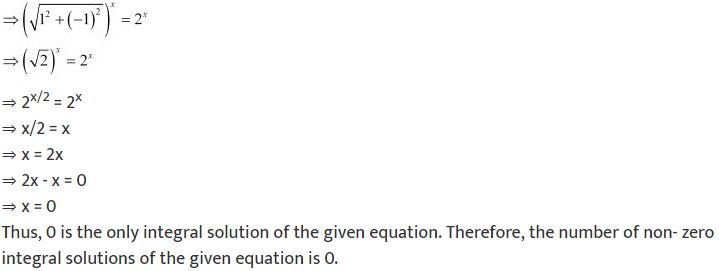 $\Rightarrow \left(\sqrt{1^2+(-1)^2}\right)^x = 2^x$

$\Rightarrow \left(\sqrt{2}\right)^x = 2^x$

$\Rightarrow 2^{x/2} = 2^x$

$\Rightarrow x/2 = x$

$\Rightarrow x = 2x$

$\Rightarrow 2x - x = 0$

$\Rightarrow x = 0$

Thus, 0 is the only integral solution of the given equation. Therefore, the number of non- zero integral solutions of the given equation is 0.